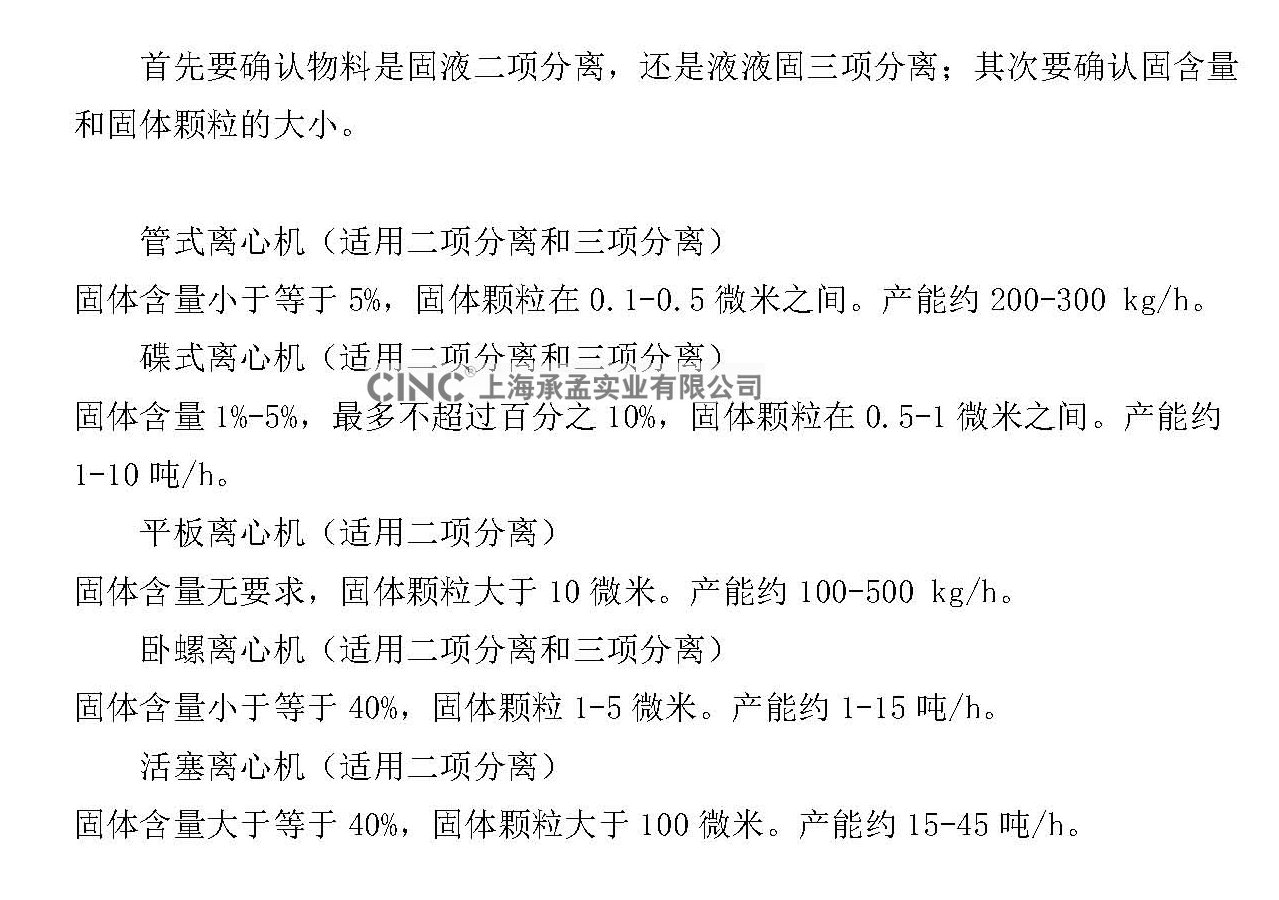 首先要确认物料是固液二项分离，还是液液固三项分离；其次要确认固含量和固体颗粒的大小。

管式离心机（适用二项分离和三项分离）

固体含量小于等于5%，固体颗粒在0.1-0.5微米之间。产能约200-300 kg/h。

碟式离心机（适用二项分离和三项分离）

固体含量1%-5%，最多不超过百分之10%，固体颗粒在0.5-1微米之间。产能约1-10吨/h。

平板离心机（适用二项分离）

固体含量无要求，固体颗粒大于10微米。产能约100-500 kg/h。

卧螺离心机（适用二项分离和三项分离）

固体含量小于等于40%，固体颗粒1-5微米。产能约1-15吨/h。

活塞离心机（适用二项分离）

固体含量大于等于40%，固体颗粒大于100微米。产能约15-45吨/h。

CINC® 上海承孟实业有限公司